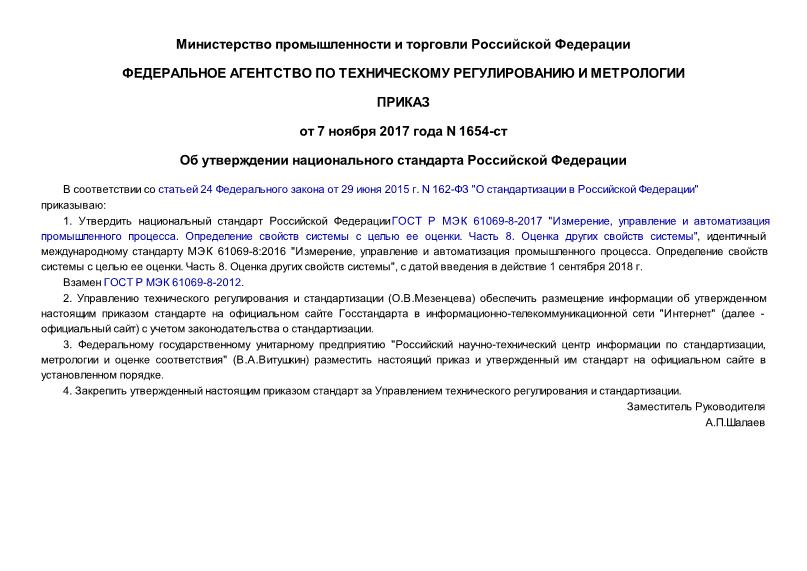 Министерство промышленности и торговли Российской Федерации

ФЕДЕРАЛЬНОЕ АГЕНТСТВО ПО ТЕХНИЧЕСКОМУ РЕГУЛИРОВАНИЮ И МЕТРОЛОГИИ

ПРИКАЗ

от 7 ноября 2017 года N 1654-ст

Об утверждении национального стандарта Российской Федерации

В соответствии со статьей 24 Федерального закона от 29 июня 2015 г. N 162-ФЗ "О стандартизации в Российской Федерации" приказываю:

1. Утвердить национальный стандарт Российской ФедерацииГОСТ Р МЭК 61069-8-2017 "Измерение, управление и автоматизация промышленного процесса. Определение свойств системы с целью ее оценки. Часть 8. Оценка других свойств системы", идентичный международному стандарту МЭК 61069-8:2016 "Измерение, управление и автоматизация промышленного процесса. Определение свойств системы с целью ее оценки. Часть 8. Оценка других свойств системы", с датой введения в действие 1 сентября 2018 г.

Взамен ГОСТ Р МЭК 61069-8-2012.

2. Управлению технического регулирования и стандартизации (О.В.Мезенцева) обеспечить размещение информации об утвержденном настоящим приказом стандарте на официальном сайте Госстандарта в информационно-телекоммуникационной сети "Интернет" (далее - официальный сайт) с учетом законодательства о стандартизации.

3. Федеральному государственному унитарному предприятию "Российский научно-технический центр информации по стандартизации, метрологии и оценке соответствия" (В.А.Витушкин) разместить настоящий приказ и утвержденный им стандарт на официальном сайте в установленном порядке.

4. Закрепить утвержденный настоящим приказом стандарт за Управлением технического регулирования и стандартизации.

Заместитель Руководителя
А.П.Шалаев